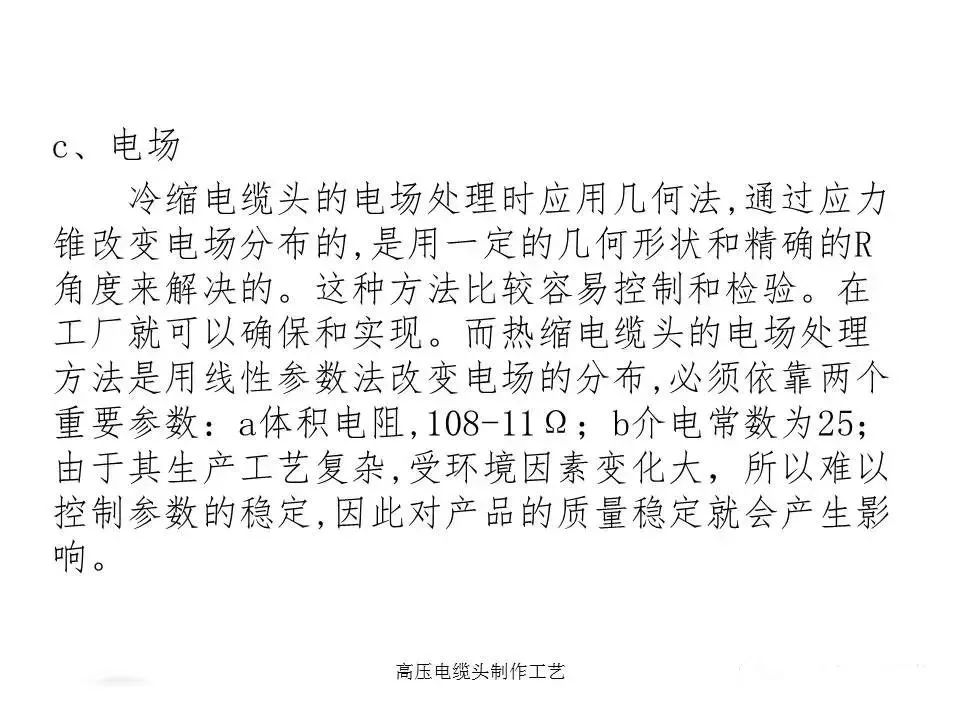 c、电场

冷缩电缆头的电场处理时应用几何法,通过应力锥改变电场分布的,是用一定的几何形状和精确的R角度来解决的。这种方法比较容易控制和检验。在工厂就可以确保和实现。而热缩电缆头的电场处理方法是用线性参数法改变电场的分布,必须依靠两个重要参数：a体积电阻,108-11Ω；b介电常数为25;由于其生产工艺复杂,受环境因素变化大，所以难以控制参数的稳定,因此对产品的质量稳定就会产生影响。

高压电缆头制作工艺